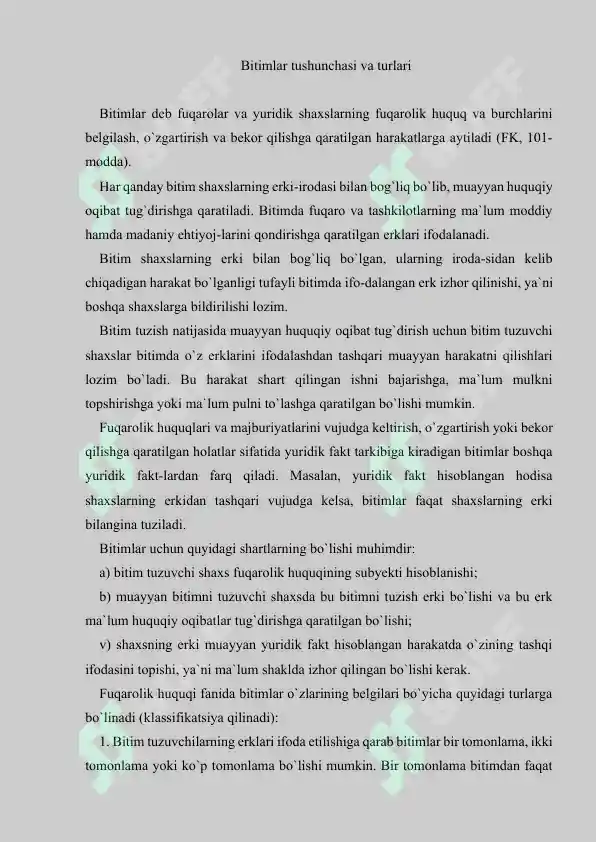 Bitimlar tushunchasi va turlari

Bitimlar deb fuqarolar va yuridik shaxslarning fuqarolik huquq va burchlarini belgilash, o`zgartirish va bekor qilishga qaratilgan harakatlarga aytiladi (FK, 101-modda).

Har qanday bitim shaxslarning erki-irodasi bilan bog`liq bo`lib, muayyan huquqiy oqibat tug`dirishga qaratiladi. Bitimda fuqaro va tashkilotlarning ma`lum moddiy hamda madaniy ehtiyoj-larini qondirishga qaratilgan erklari ifodalanadi.

Bitim shaxslarning erki bilan bog`liq bo`lgan, ularning iroda-sidan kelib chiqadigan harakat bo`lganligi tufayli bitimda ifo-dalangan erk izhor qilinishi, ya`ni boshqa shaxslarga bildirilishi lozim.

Bitim tuzish natijasida muayyan huquqiy oqibat tug`dirish uchun bitim tuzuvchi shaxslar bitimda o`z erklarini ifodalashdan tashqari muayyan harakatni qilishlari lozim bo`ladi. Bu harakat shart qilingan ishni bajarishga, ma`lum mulkni topshirishga yoki ma`lum pulni to`lashga qaratilgan bo`lishi mumkin.

Fuqarolik huquqlari va majburiyatlarini vujudga keltirish, o`zgartirish yoki bekor qilishga qaratilgan holatlar sifatida yuridik fakt tarkibiga kiradigan bitimlar boshqa yuridik fakt-lardan farq qiladi. Masalan, yuridik fakt hisoblangan hodisa shaxslarning erkidan tashqari vujudga kelsa, bitimlar faqat shaxslarning erki bilangina tuziladi.

Bitimlar uchun quyidagi shartlarning bo`lishi muhimdir:

a) bitim tuzuvchi shaxs fuqarolik huquqining subyekti hisoblanishi;

b) muayyan bitimni tuzuvchi shaxsda bu bitimni tuzish erki bo`lishi va bu erk ma`lum huquqiy oqibatlar tug`dirishga qaratilgan bo`lishi;

v) shaxsning erki muayyan yuridik fakt hisoblangan harakatda o`zining tashqi ifodasini topishi, ya`ni ma`lum shaklda izhor qilingan bo`lishi kerak.

Fuqarolik huquqi fanida bitimlar o`zlarining belgilari bo`yicha quyidagi turlarga bo`linadi (klassifikatsiya qilinadi):

1. Bitim tuzuvchilarning erklari ifoda etilishiga qarab bitimlar bir tomonlama, ikki tomonlama yoki ko`p tomonlama bo`lishi mumkin. Bir tomonlama bitimdan faqat